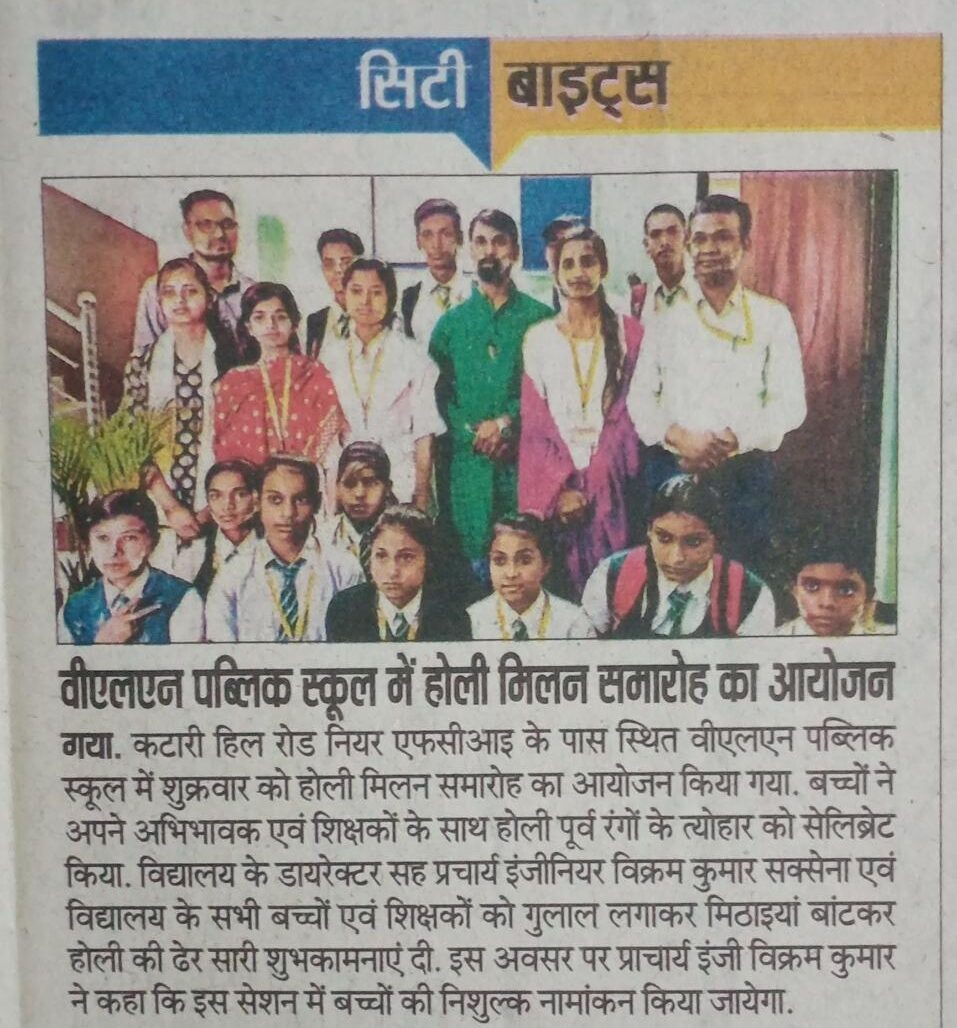 सिटी बाइट्स

वीएलएन पब्लिक स्कूल में होली मिलन समारोह का आयोजन

गया. कटारी हिल रोड नियर एफसीआइ के पास स्थित वीएलएन पब्लिक स्कूल में शुक्रवार को होली मिलन समारोह का आयोजन किया गया. बच्चों ने अपने अभिभावक एवं शिक्षकों के साथ होली पूर्व रंगों के त्योहार को सेलिब्रेट किया. विद्यालय के डायरेक्टर सह प्रचार्य इंजीनियर विक्रम कुमार सक्सेना एवं विद्यालय के सभी बच्चों एवं शिक्षकों को गुलाल लगाकर मिठाइयां बांटकर होली की ढेर सारी शुभकामनाएं दी. इस अवसर पर प्राचार्य इंजी विक्रम कुमार ने कहा कि इस सेशन में बच्चों की निशुल्क नामांकन किया जायेगा.